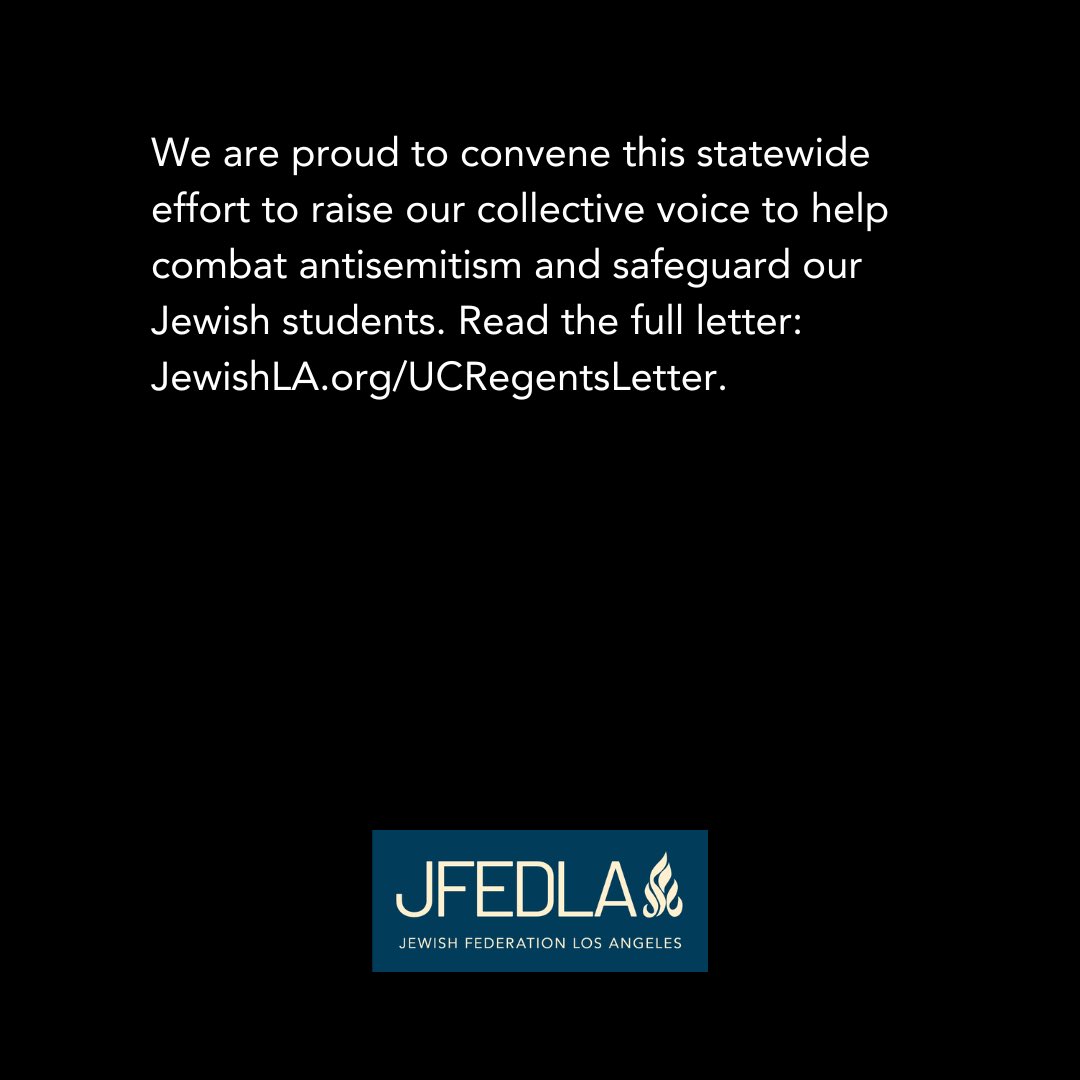 We are proud to convene this statewide effort to raise our collective voice to help combat antisemitism and safeguard our Jewish students. Read the full letter: JewishLA.org/UCRegentsLetter.

JFEDLA
JEWISH FEDERATION LOS ANGELES